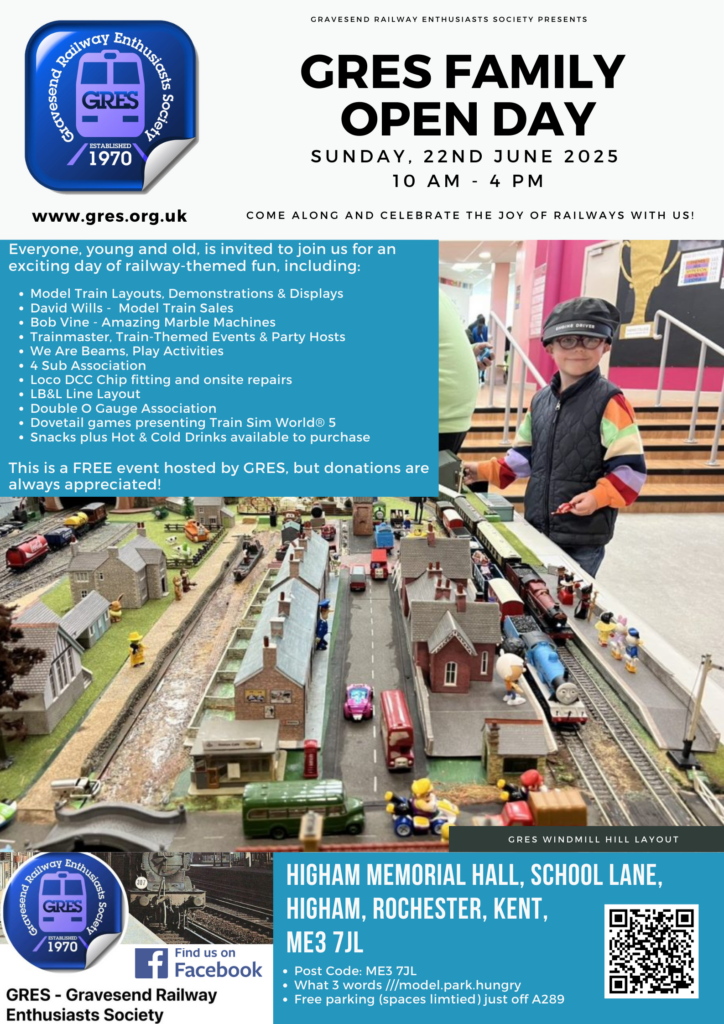 Gravesend Railway Enthusiasts Society
GRES
ESTABLISHED
1970

www.gres.org.uk

GRAVESEND RAILWAY ENTHUSIASTS SOCIETY PRESENTS

GRES FAMILY OPEN DAY

SUNDAY, 22ND JUNE 2025
10 AM - 4 PM

COME ALONG AND CELEBRATE THE JOY OF RAILWAYS WITH US!

Everyone, young and old, is invited to join us for an exciting day of railway-themed fun, including:

• Model Train Layouts, Demonstrations & Displays
• David Wills - Model Train Sales
• Bob Vine - Amazing Marble Machines
• Trainmaster, Train-Themed Events & Party Hosts
• We Are Beams, Play Activities
• 4 Sub Association
• Loco DCC Chip fitting and onsite repairs
• LB&L Line Layout
• Double O Gauge Association
• Dovetail games presenting Train Sim World® 5
• Snacks plus Hot & Cold Drinks available to purchase

This is a FREE event hosted by GRES, but donations are always appreciated!

GRES WINDMILL HILL LAYOUT

Gravesend Railway Enthusiasts Society
GRES
ESTABLISHED
1970

Find us on
Facebook

GRES - Gravesend Railway Enthusiasts Society

HIGHAM MEMORIAL HALL, SCHOOL LANE, HIGHAM, ROCHESTER, KENT, ME3 7JL

• Post Code: ME3 7JL
• What 3 words ///model.park.hungry
• Free parking (spaces limtied) just off A289